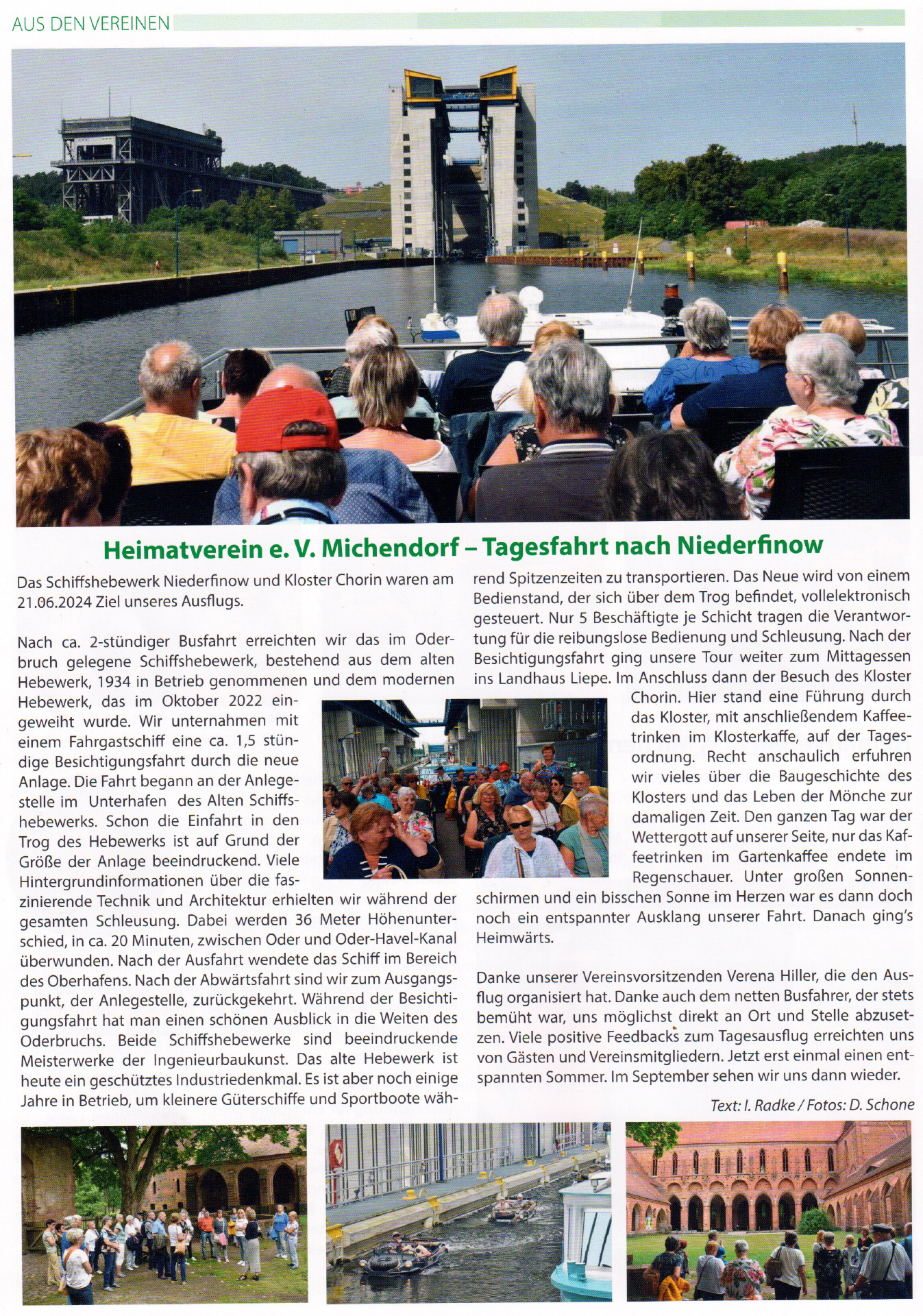 AUS DEN VEREINEN

Heimatverein e. V. Michendorf – Tagesfahrt nach Niederfinow

Das Schiffshebewerk Niederfinow und Kloster Chorin waren am 21.06.2024 Ziel unseres Ausflugs.

Nach ca. 2-stündiger Busfahrt erreichten wir das im Oderbruch gelegene Schiffshebewerk, bestehend aus dem alten Hebewerk, 1934 in Betrieb genommenen und dem modernen Hebewerk, das im Oktober 2022 eingeweiht wurde. Wir unternahmen mit einem Fahrgastschiff eine ca. 1,5 stündige Besichtigungsfahrt durch die neue Anlage. Die Fahrt begann an der Anlegestelle im Unterhafen des Alten Schiffshebewerks. Schon die Einfahrt in den Trog des Hebewerks ist auf Grund der Größe der Anlage beeindruckend. Viele Hintergrundinformationen über die faszinierende Technik und Architektur erhielten wir während der gesamten Schleusung. Dabei werden 36 Meter Höhenunterschied, in ca. 20 Minuten, zwischen Oder und Oder-Havel-Kanal überwunden. Nach der Ausfahrt wendete das Schiff im Bereich des Oberhafens. Nach der Abwärtsfahrt sind wir zum Ausgangspunkt, der Anlegestelle, zurückgekehrt. Während der Besichtigungsfahrt hat man einen schönen Ausblick in die Weiten des Oderbruchs. Beide Schiffshebewerke sind beeindruckende Meisterwerke der Ingenieurbaukunst. Das alte Hebewerk ist heute ein geschütztes Industriedenkmal. Es ist aber noch einige Jahre in Betrieb, um kleinere Güterschiffe und Sportboote während Spitzenzeiten zu transportieren. Das Neue wird von einem Bedienstand, der sich über dem Trog befindet, vollelektronisch gesteuert. Nur 5 Beschäftigte je Schicht tragen die Verantwortung für die reibungslose Bedienung und Schleusung. Nach der Besichtigungsfahrt ging unsere Tour weiter zum Mittagessen ins Landhaus Liepe. Im Anschluss dann der Besuch des Kloster Chorin. Hier stand eine Führung durch das Kloster, mit anschließendem Kaffeetrinken im Klosterkaffe, auf der Tagesordnung. Recht anschaulich erfuhren wir vieles über die Baugeschichte des Klosters und das Leben der Mönche zur damaligen Zeit. Den ganzen Tag war der Wettergott auf unserer Seite, nur das Kaffeetrinken im Gartenkaffee endete im Regenschauer. Unter großen Sonnenschirmen und ein bisschen Sonne im Herzen war es dann doch noch ein entspannter Ausklang unserer Fahrt. Danach ging's Heimwärts.

Danke unserer Vereinsvorsitzenden Verena Hiller, die den Ausflug organisiert hat. Danke auch dem netten Busfahrer, der stets bemüht war, uns möglichst direkt an Ort und Stelle abzusetzen. Viele positive Feedbacks zum Tagesausflug erreichten uns von Gästen und Vereinsmitgliedern. Jetzt erst einmal einen entspannten Sommer. Im September sehen wir uns dann wieder.

Text: I. Radke / Fotos: D. Schone